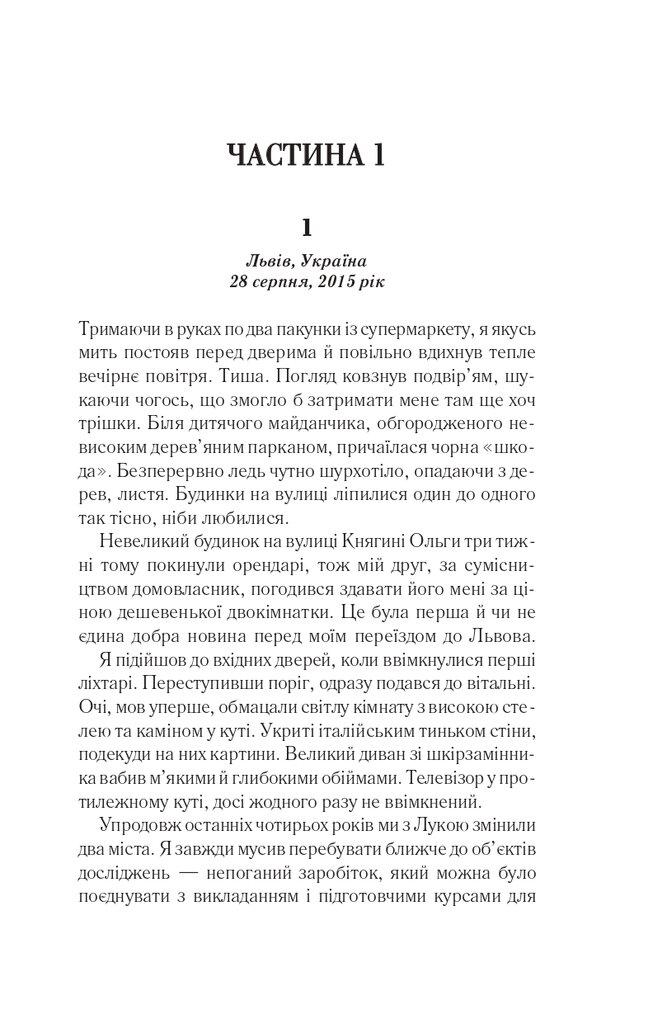 ЧАСТИНА 1

1

Львів, Україна
28 серпня, 2015 рік

Тримаючи в руках по два пакунки із супермаркету, я якусь мить постояв перед дверима й повільно вдихнув тепле вечірнє повітря. Тиша. Погляд ковзнув подвір'ям, шукаючи чогось, що змогло б затримати мене там ще хоч трішки. Біля дитячого майданчика, обгородженого невисоким дерев'яним парканом, причаїлася чорна «шкода». Безперервно ледь чутно шурхотіло, опадаючи з дерев, листя. Будинки на вулиці ліпилися один до одного так тісно, ніби любилися.

Невеликий будинок на вулиці Княгині Ольги три тижні тому покинули орендарі, тож мій друг, за сумісництвом домовласник, погодився здавати його мені за ціною дешевенької двокімнатки. Це була перша й чи не єдина добра новина перед моїм переїздом до Львова.

Я підійшов до вхідних дверей, коли ввімкнулися перші ліхтарі. Переступивши поріг, одразу подався до вітальні. Очі, мов уперше, обмацали світлу кімнату з високою стелею та каміном у куті. Укриті італійським тиньком стіни, подекуди на них картини. Великий диван зі шкірзамінника вабив м'якими й глибокими обіймами. Телевізор у протилежному куті, досі жодного разу не ввімкнений.

Упродовж останніх чотирьох років ми з Лукою змінили два міста. Я завжди мусив перебувати ближче до об'єктів досліджень — непоганий заробіток, який можна було поєднувати з викладанням і підготовчими курсами для